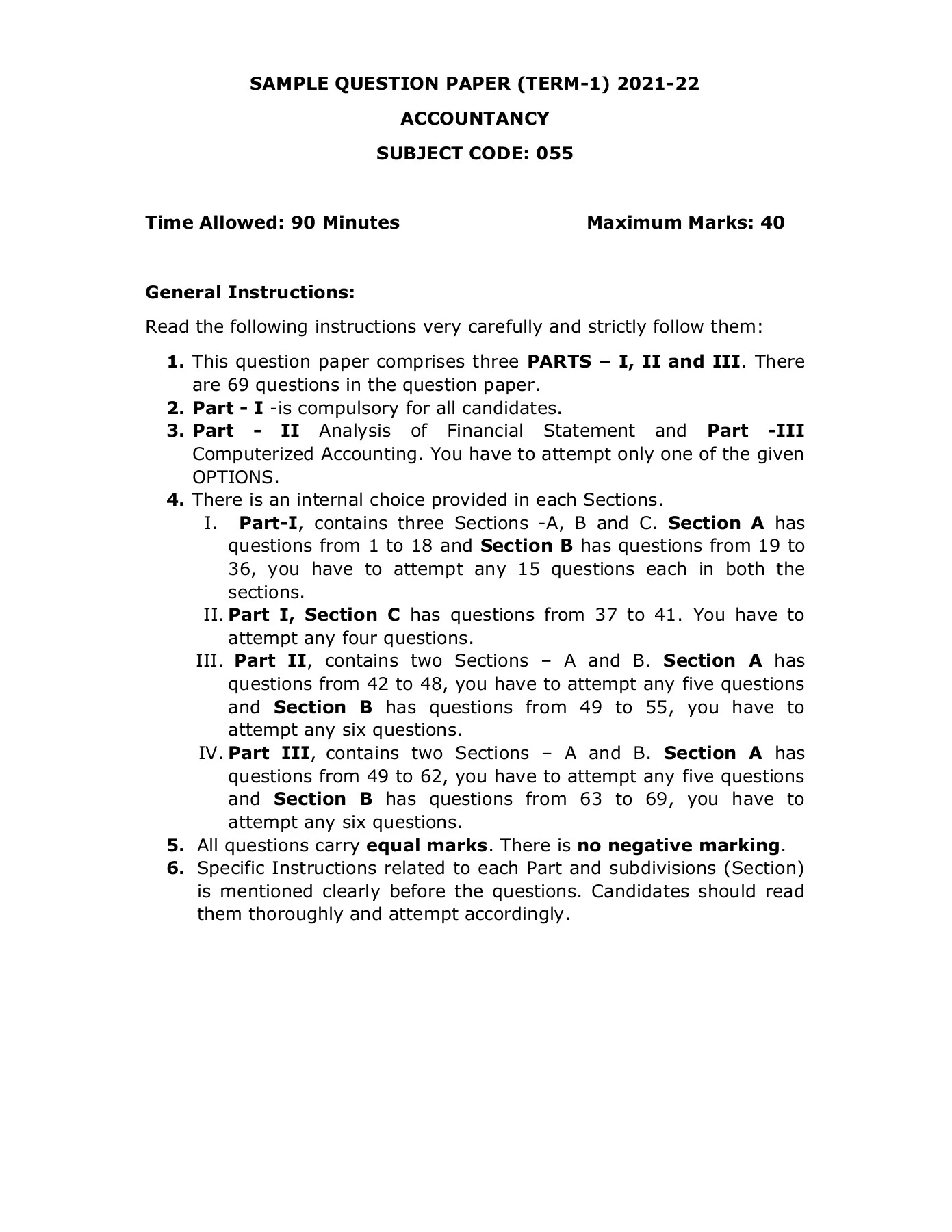 SAMPLE QUESTION PAPER (TERM-1) 2021-22

ACCOUNTANCY

SUBJECT CODE: 055

Time Allowed: 90 Minutes Maximum Marks: 40

General Instructions:

Read the following instructions very carefully and strictly follow them:

1. This question paper comprises three PARTS – I, II and III. There are 69 questions in the question paper.
2. Part - I -is compulsory for all candidates.
3. Part - II Analysis of Financial Statement and Part -III Computerized Accounting. You have to attempt only one of the given OPTIONS.
4. There is an internal choice provided in each Sections.
I. Part-I, contains three Sections -A, B and C. Section A has questions from 1 to 18 and Section B has questions from 19 to 36, you have to attempt any 15 questions each in both the sections.
II. Part I, Section C has questions from 37 to 41. You have to attempt any four questions.
III. Part II, contains two Sections – A and B. Section A has questions from 42 to 48, you have to attempt any five questions and Section B has questions from 49 to 55, you have to attempt any six questions.
IV. Part III, contains two Sections – A and B. Section A has questions from 49 to 62, you have to attempt any five questions and Section B has questions from 63 to 69, you have to attempt any six questions.
5. All questions carry equal marks. There is no negative marking.
6. Specific Instructions related to each Part and subdivisions (Section) is mentioned clearly before the questions. Candidates should read them thoroughly and attempt accordingly.